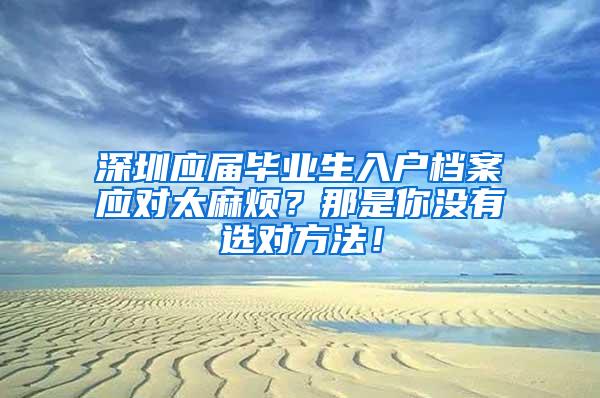 深圳应届毕业生入户档案应对太麻烦？那是你没有选对方法！